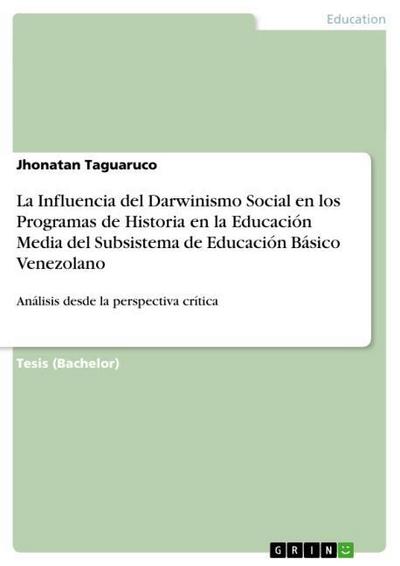 Education

Jhonatan Taguaruco

La Influencia del Darwinismo Social en los Programas de Historia en la Educación Media del Subsistema de Educación Básico Venezolano

Análisis desde la perspectiva crítica

Tesis (Bachelor)

GRIN